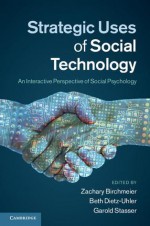 Strategic Uses of Social Technology

An Interactive Perspective of Social Psychology

EDITED BY
Zachary Birchmeier
Beth Dietz-Uhler
Garold Stasser

CAMBRIDGE